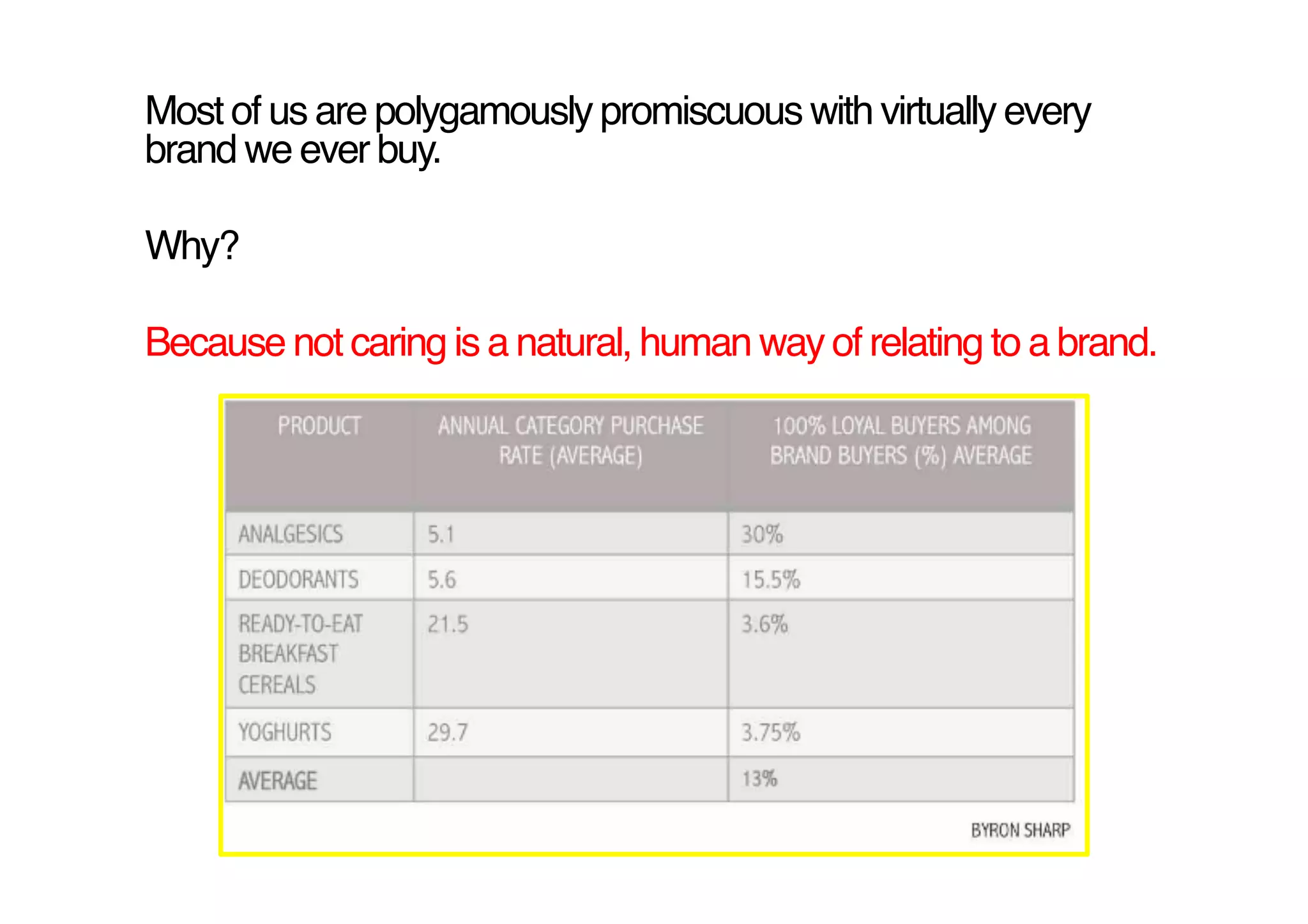 Most of us are polygamously promiscuous with virtually every brand we ever buy.

Why?

Because not caring is a natural, human way of relating to a brand.

| PRODUCT | ANNUAL CATEGORY PURCHASE RATE (AVERAGE) | 100% LOYAL BUYERS AMONG BRAND BUYERS (%) AVERAGE |
|---|---|---|
| ANALGESICS | 5.1 | 30% |
| DEODORANTS | 5.6 | 15.5% |
| READY-TO-EAT BREAKFAST CEREALS | 21.5 | 3.6% |
| YOGHURTS | 29.7 | 3.75% |
| AVERAGE | | 13% |

BYRON SHARP